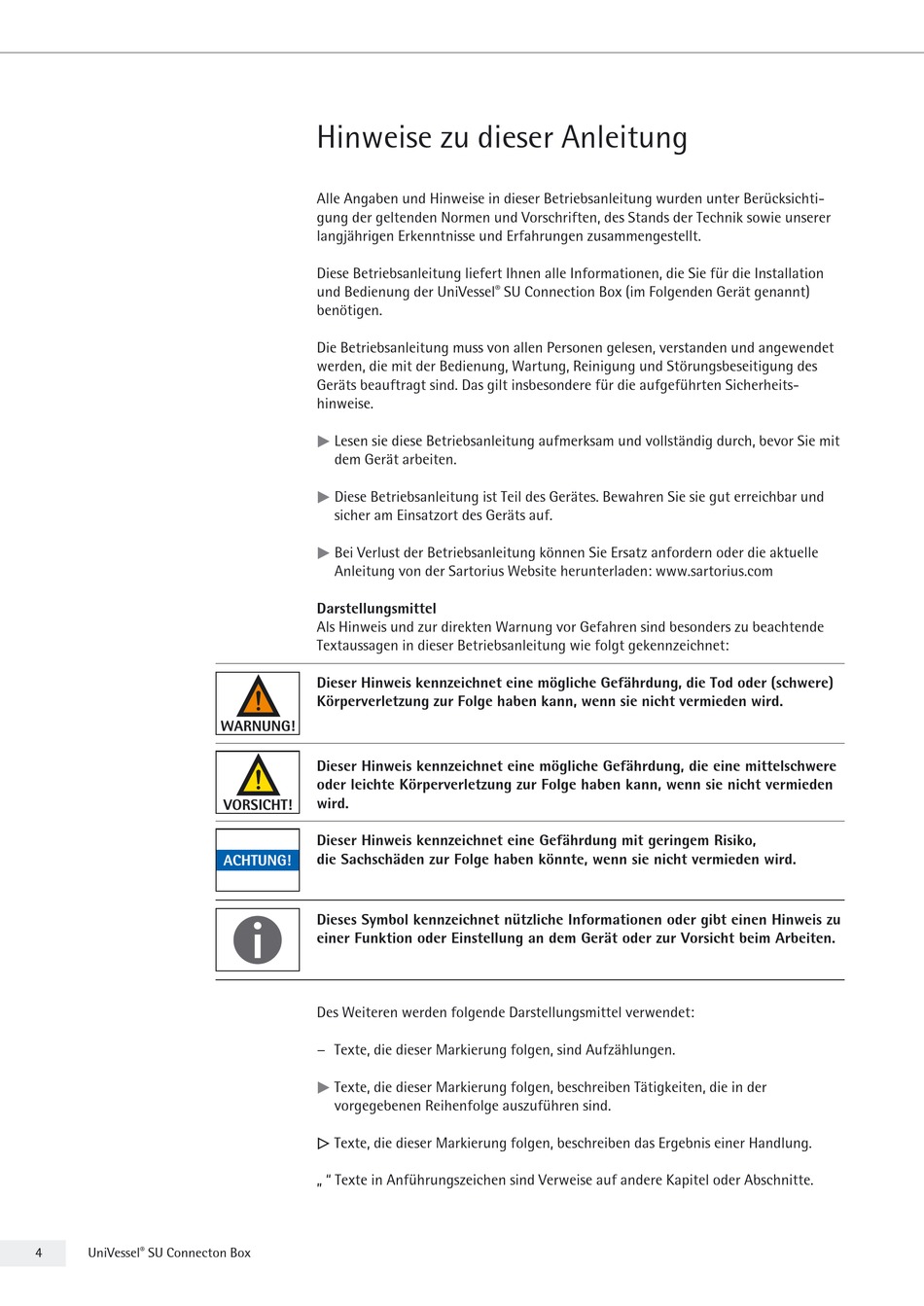 Hinweise zu dieser Anleitung

Alle Angaben und Hinweise in dieser Betriebsanleitung wurden unter Berücksichtigung der geltenden Normen und Vorschriften, des Stands der Technik sowie unserer langjährigen Erkenntnisse und Erfahrungen zusammengestellt.

Diese Betriebsanleitung liefert Ihnen alle Informationen, die Sie für die Installation und Bedienung der UniVessel® SU Connection Box (im Folgenden Gerät genannt) benötigen.

Die Betriebsanleitung muss von allen Personen gelesen, verstanden und angewendet werden, die mit der Bedienung, Wartung, Reinigung und Störungsbeseitigung des Geräts beauftragt sind. Das gilt insbesondere für die aufgeführten Sicherheitshinweise.

▶ Lesen sie diese Betriebsanleitung aufmerksam und vollständig durch, bevor Sie mit dem Gerät arbeiten.

▶ Diese Betriebsanleitung ist Teil des Gerätes. Bewahren Sie sie gut erreichbar und sicher am Einsatzort des Geräts auf.

▶ Bei Verlust der Betriebsanleitung können Sie Ersatz anfordern oder die aktuelle Anleitung von der Sartorius Website herunterladen: www.sartorius.com

Darstellungsmittel
Als Hinweis und zur direkten Warnung vor Gefahren sind besonders zu beachtende Textaussagen in dieser Betriebsanleitung wie folgt gekennzeichnet:

WARNUNG!
Dieser Hinweis kennzeichnet eine mögliche Gefährdung, die Tod oder (schwere) Körperverletzung zur Folge haben kann, wenn sie nicht vermieden wird.

VORSICHT!
Dieser Hinweis kennzeichnet eine mögliche Gefährdung, die eine mittelschwere oder leichte Körperverletzung zur Folge haben kann, wenn sie nicht vermieden wird.

ACHTUNG!
Dieser Hinweis kennzeichnet eine Gefährdung mit geringem Risiko, die Sachschäden zur Folge haben könnte, wenn sie nicht vermieden wird.

Dieses Symbol kennzeichnet nützliche Informationen oder gibt einen Hinweis zu einer Funktion oder Einstellung an dem Gerät oder zur Vorsicht beim Arbeiten.

Des Weiteren werden folgende Darstellungsmittel verwendet:

– Texte, die dieser Markierung folgen, sind Aufzählungen.

▶ Texte, die dieser Markierung folgen, beschreiben Tätigkeiten, die in der vorgegebenen Reihenfolge auszuführen sind.

▷ Texte, die dieser Markierung folgen, beschreiben das Ergebnis einer Handlung.

„ “ Texte in Anführungszeichen sind Verweise auf andere Kapitel oder Abschnitte.

4 UniVessel® SU Connecton Box